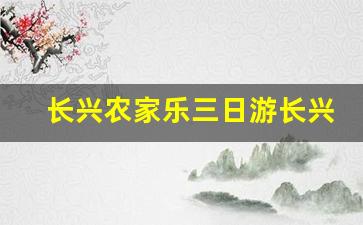 长兴农家乐三日游长兴